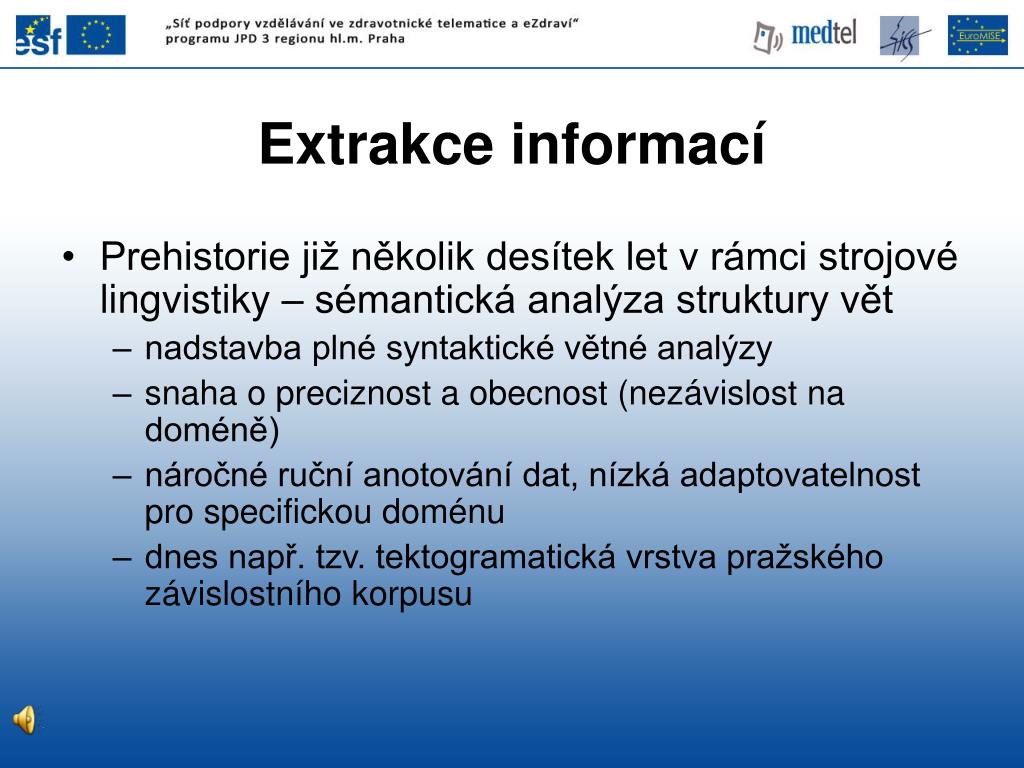 esf

„Síť podpory vzdělávání ve zdravotnické telematice a eZdraví“ programu JPD 3 regionu hl.m. Praha

medtel

EuroMISE

Extrakce informací

• Prehistorie již několik desítek let v rámci strojové lingvistiky – sémantická analýza struktury vět
– nadstavba plné syntaktické větné analýzy
– snaha o preciznost a obecnost (nezávislost na doméně)
– náročné ruční anotování dat, nízká adaptovatelnost pro specifickou doménu
– dnes např. tzv. tektogramatická vrstva pražského závislostního korpusu